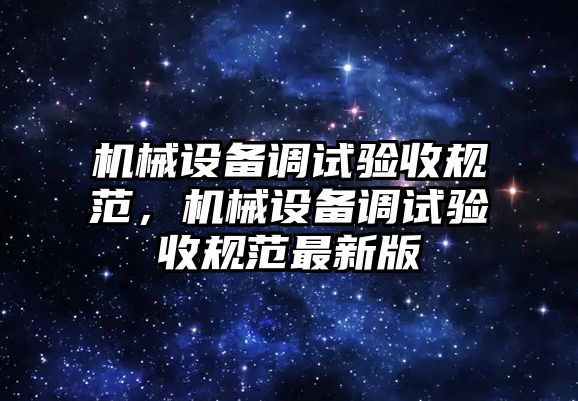 机械设备调试验收规范，机械设备调试验收规范最新版